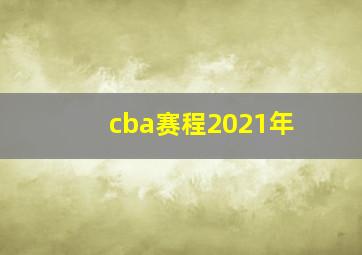 cba赛程2021年